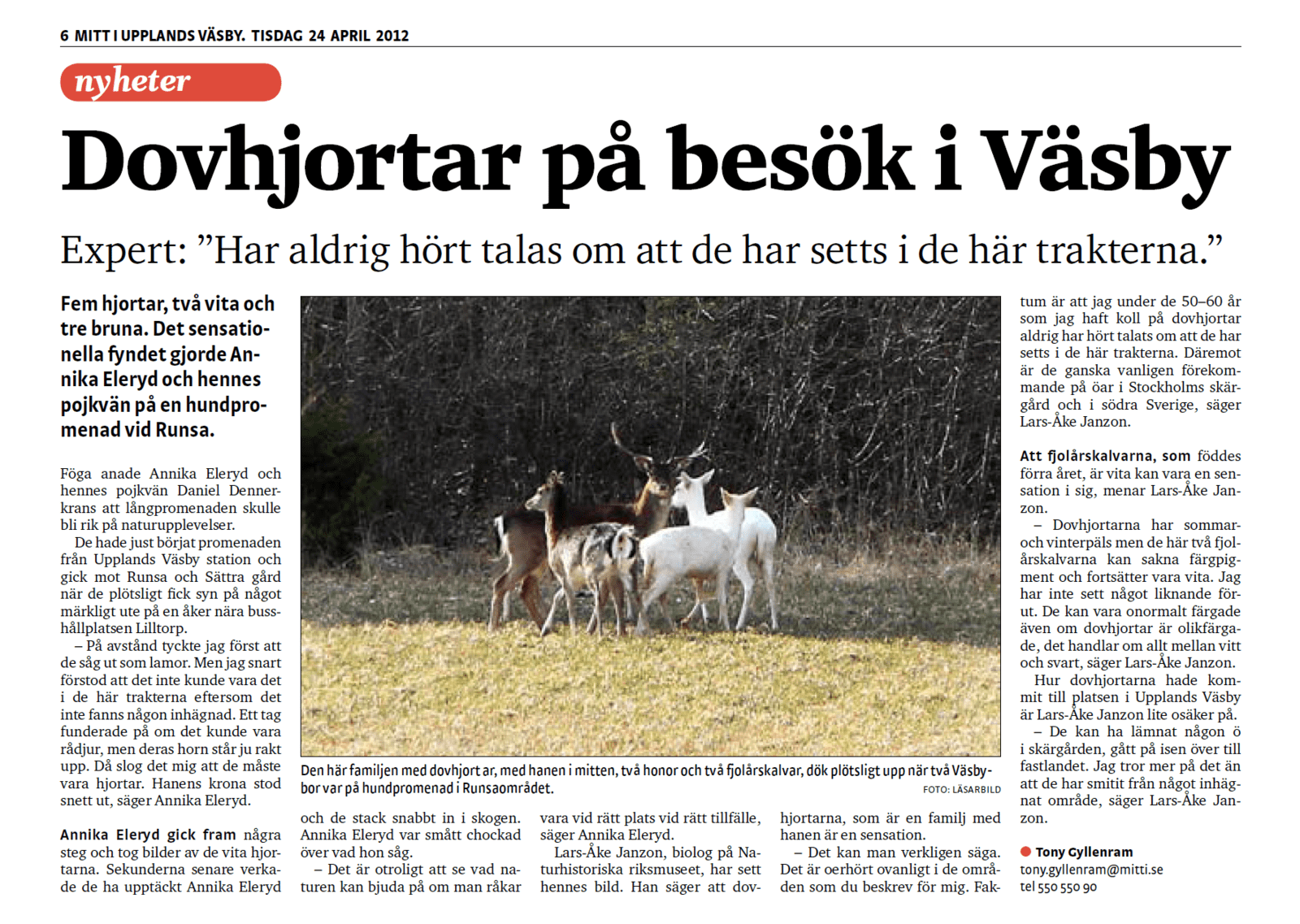 6 MITT I UPPLANDS VÄSBY. TISDAG 24 APRIL 2012

nyheter

Dovhjortar på besök i Väsby

Expert: ”Har aldrig hört talas om att de har setts i de här trakterna.”

Fem hjortar, två vita och tre bruna. Det sensationella fyndet gjorde Annika Eleryd och hennes pojkvän på en hundpromenad vid Runsa.

Föga anade Annika Eleryd och hennes pojkvän Daniel Dennerkrans att långpromenaden skulle bli rik på naturupplevelser.

De hade just börjat promenaden från Upplands Väsby station och gick mot Runsa och Sättra gård när de plötsligt fick syn på något märkligt ute på en åker nära busshållplatsen Lilltorp.

– På avstånd tyckte jag först att de såg ut som lamor. Men jag snart förstod att det inte kunde vara det i de här trakterna eftersom det inte fanns någon inhägnad. Ett tag funderade på om det kunde vara rådjur, men deras horn står ju rakt upp. Då slog det mig att de måste vara hjortar. Hanens krona stod snett ut, säger Annika Eleryd.

Annika Eleryd gick fram några steg och tog bilder av de vita hjortarna. Sekunderna senare verkade de ha upptäckt Annika Eleryd och de stack snabbt in i skogen. Annika Eleryd var smått chockad över vad hon såg.

– Det är otroligt att se vad naturen kan bjuda på om man råkar vara vid rätt plats vid rätt tillfälle, säger Annika Eleryd.

Lars-Åke Janzon, biolog på Naturhistoriska riksmuseet, har sett hennes bild. Han säger att dovhjortarna, som är en familj med hanen är en sensation.

– Det kan man verkligen säga. Det är oerhört ovanligt i de området som du beskrev för mig. Faktum är att jag under de 50–60 år som jag haft koll på dovhjortar aldrig har hört talats om att de har setts i de här trakterna. Däremot är de ganska vanligen förekommande på öar i Stockholms skärgård och i södra Sverige, säger Lars-Åke Janzon.

Att fjolårskalvarna, som föddes förra året, är vita kan vara en sensation i sig, menar Lars-Åke Janzon.

– Dovhjortarna har sommar- och vinterpäls men de här två fjolårskalvarna kan sakna färgpigment och fortsätter vara vita. Jag har inte sett något liknande förut. De kan vara onormalt färgade även om dovhjortar är olikfärgade, det handlar om allt mellan vitt och svart, säger Lars-Åke Janzon.

Hur dovhjortarna hade kommit till platsen i Upplands Väsby är Lars-Åke Janzon lite osäker på.

– De kan ha lämnat någon ö i skärgården, gått på isen över till fastlandet. Jag tror mer på det än att de har smitit från något inhägnat område, säger Lars-Åke Janzon.

Tony Gyllenram
tony.gyllenram@mitti.se
tel 550 550 90

Den här familjen med dovhjortar, med hanen i mitten, två honor och två fjolårskalvar, dök plötsligt upp när två Väsbybor var på hundpromenad i Runsaområdet.
FOTO: LÄSARBILD